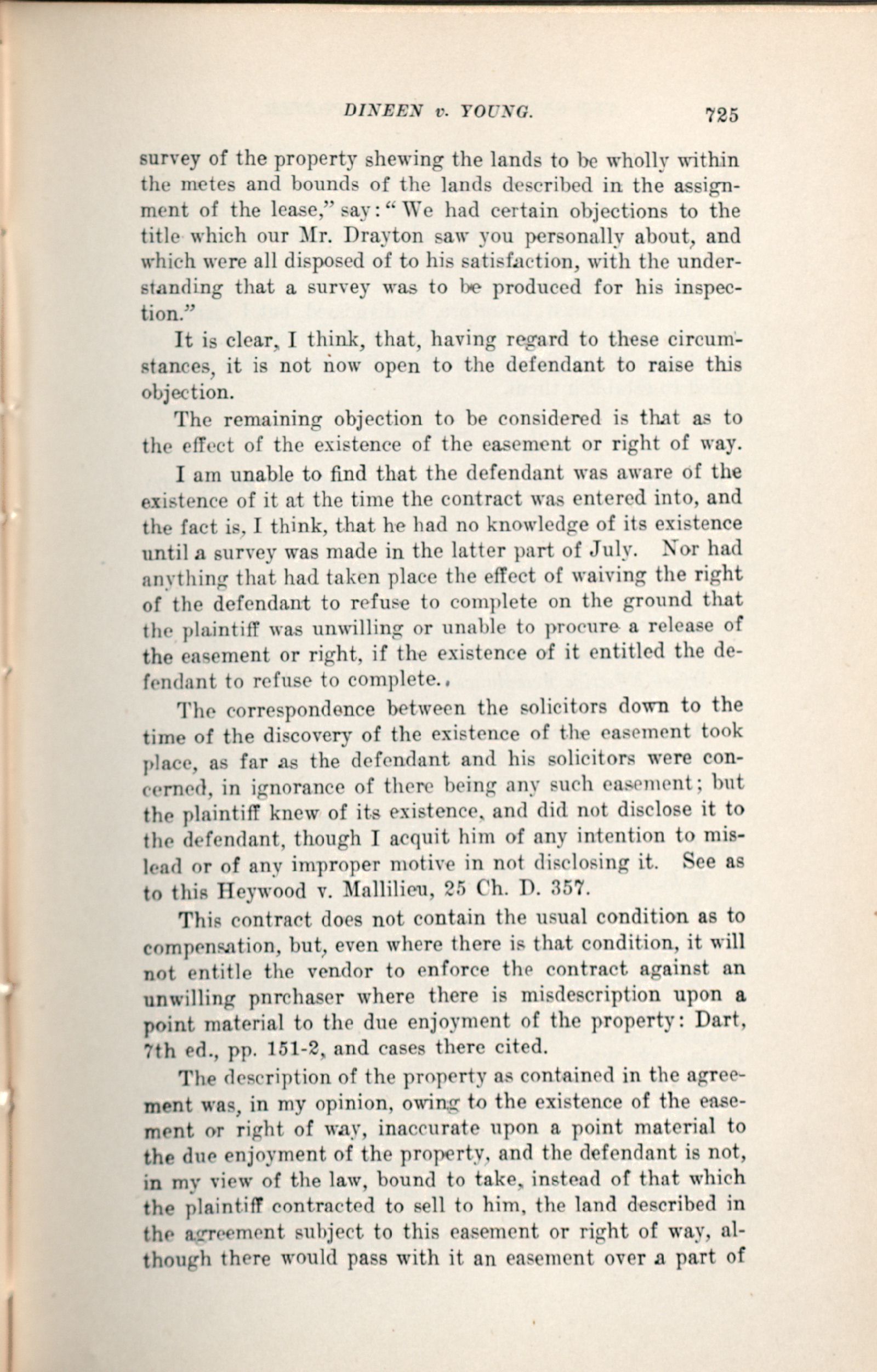 DINEEN v. YOUNG. 725

survey of the property shewing the lands to be wholly within the metes and bounds of the lands described in the assignment of the lease," say: "We had certain objections to the title which our Mr. Drayton saw you personally about, and which were all disposed of to his satisfaction, with the understanding that a survey was to be produced for his inspection."

It is clear, I think, that, having regard to these circumstances, it is not now open to the defendant to raise this objection.

The remaining objection to be considered is that as to the effect of the existence of the easement or right of way.

I am unable to find that the defendant was aware of the existence of it at the time the contract was entered into, and the fact is, I think, that he had no knowledge of its existence until a survey was made in the latter part of July. Nor had anything that had taken place the effect of waiving the right of the defendant to refuse to complete on the ground that the plaintiff was unwilling or unable to procure a release of the easement or right, if the existence of it entitled the defendant to refuse to complete..

The correspondence between the solicitors down to the time of the discovery of the existence of the easement took place, as far as the defendant and his solicitors were concerned, in ignorance of there being any such easement; but the plaintiff knew of its existence, and did not disclose it to the defendant, though I acquit him of any intention to mislead or of any improper motive in not disclosing it. See as to this Heywood v. Mallilieu, 25 Ch. D. 357.

This contract does not contain the usual condition as to compensation, but, even where there is that condition, it will not entitle the vendor to enforce the contract against an unwilling pnrchaser where there is misdescription upon a point material to the due enjoyment of the property: Dart, 7th ed., pp. 151-2, and cases there cited.

The description of the property as contained in the agreement was, in my opinion, owing to the existence of the easement or right of way, inaccurate upon a point material to the due enjoyment of the property, and the defendant is not, in my view of the law, bound to take, instead of that which the plaintiff contracted to sell to him, the land described in the agreement subject to this easement or right of way, although there would pass with it an easement over a part of